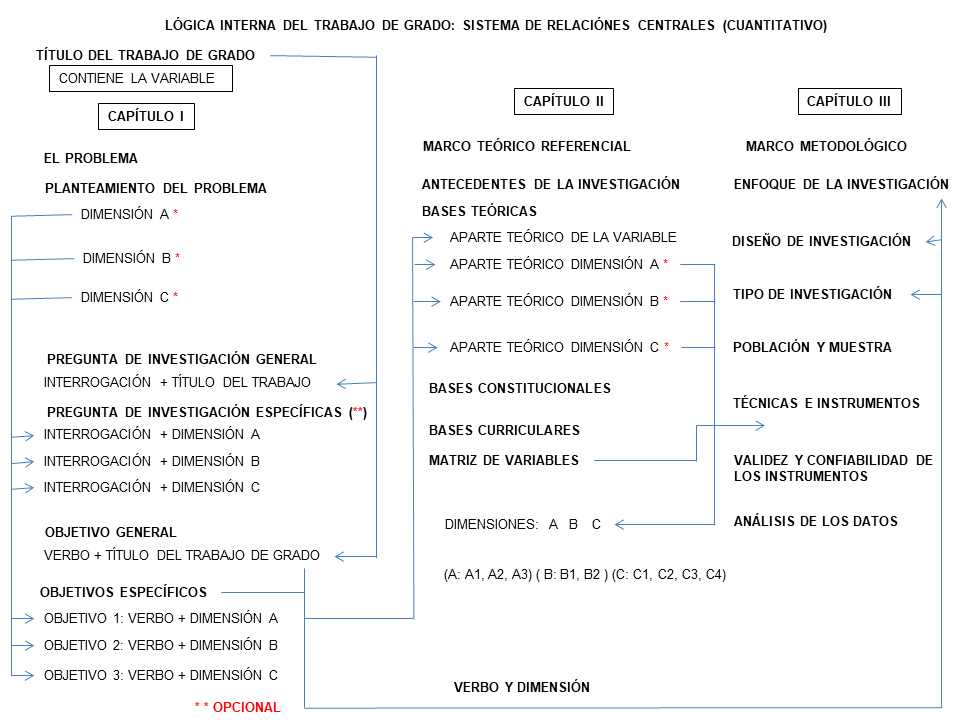 LÓGICA INTERNA DEL TRABAJO DE GRADO: SISTEMA DE RELACIÓNES CENTRALES (CUANTITATIVO)

TÍTULO DEL TRABAJO DE GRADO

CONTIENE LA VARIABLE

CAPÍTULO I

EL PROBLEMA

PLANTEAMIENTO DEL PROBLEMA

DIMENSIÓN A *

DIMENSIÓN B *

DIMENSIÓN C *

PREGUNTA DE INVESTIGACIÓN GENERAL

INTERROGACIÓN + TÍTULO DEL TRABAJO

PREGUNTA DE INVESTIGACIÓN ESPECÍFICAS (**)

INTERROGACIÓN + DIMENSIÓN A

INTERROGACIÓN + DIMENSIÓN B

INTERROGACIÓN + DIMENSIÓN C

OBJETIVO GENERAL

VERBO + TÍTULO DEL TRABAJO DE GRADO

OBJETIVOS ESPECÍFICOS

OBJETIVO 1: VERBO + DIMENSIÓN A

OBJETIVO 2: VERBO + DIMENSIÓN B

OBJETIVO 3: VERBO + DIMENSIÓN C

* * OPCIONAL

CAPÍTULO II

MARCO TEÓRICO REFERENCIAL

ANTECEDENTES DE LA INVESTIGACIÓN

BASES TEÓRICAS

APARTE TEÓRICO DE LA VARIABLE

APARTE TEÓRICO DIMENSIÓN A *

APARTE TEÓRICO DIMENSIÓN B *

APARTE TEÓRICO DIMENSIÓN C *

BASES CONSTITUCIONALES

BASES CURRICULARES

MATRIZ DE VARIABLES

DIMENSIONES: A B C

(A: A1, A2, A3) ( B: B1, B2 ) (C: C1, C2, C3, C4)

VERBO Y DIMENSIÓN

CAPÍTULO III

MARCO METODOLÓGICO

ENFOQUE DE LA INVESTIGACIÓN

DISEÑO DE INVESTIGACIÓN

TIPO DE INVESTIGACIÓN

POBLACIÓN Y MUESTRA

TÉCNICAS E INSTRUMENTOS

VALIDEZ Y CONFIABILIDAD DE LOS INSTRUMENTOS

ANÁLISIS DE LOS DATOS